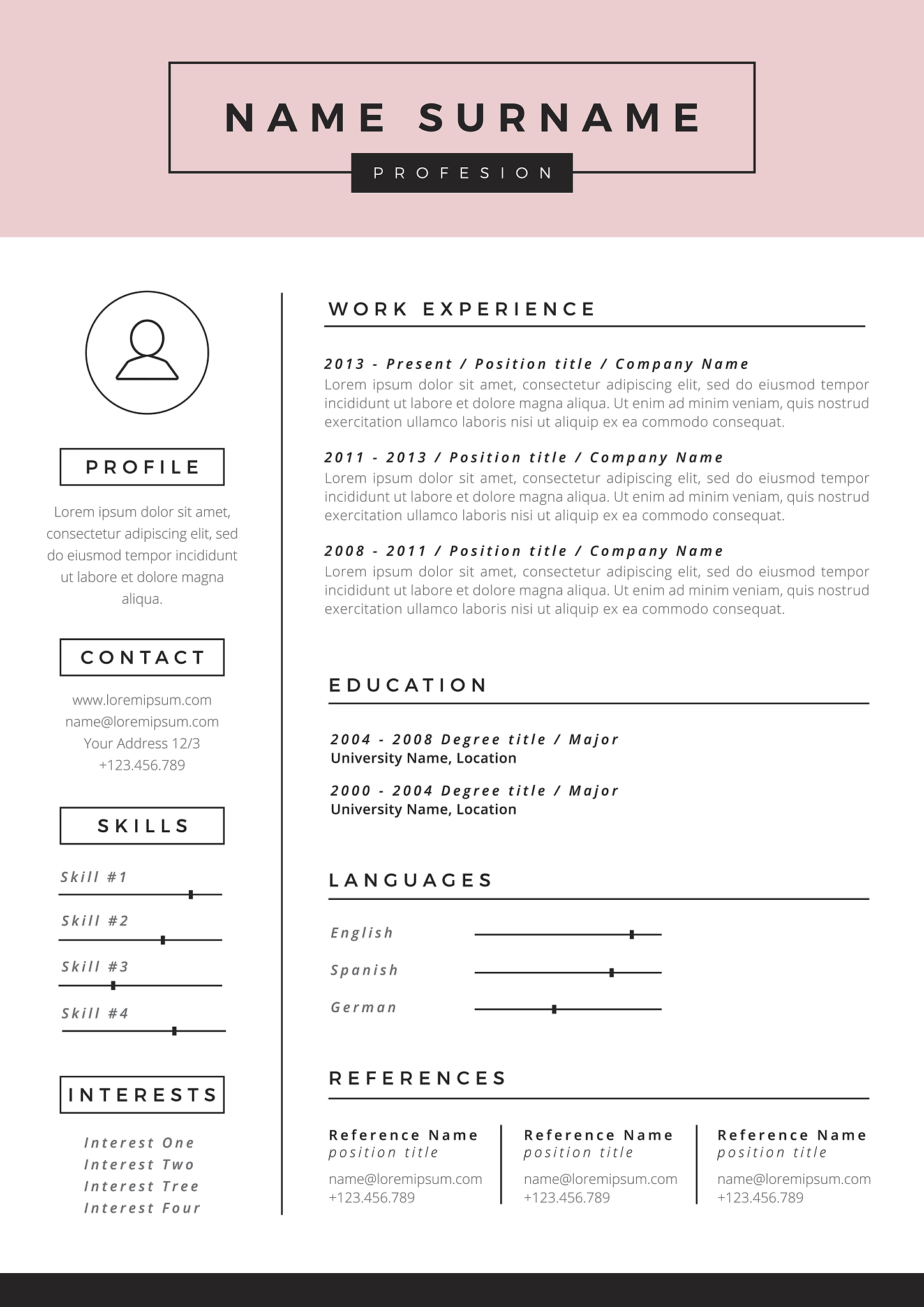 NAME SURNAME

PROFESION

PROFILE

Lorem ipsum dolor sit amet, consectetur adipiscing elit, sed do eiusmod tempor incididunt ut labore et dolore magna aliqua.

CONTACT

www.loremipsum.com
name@loremipsum.com
Your Address 12/3
+123.456.789

SKILLS

Skill #1
Skill #2
Skill #3
Skill #4

INTERESTS

Interest One
Interest Two
Interest Tree
Interest Four

WORK EXPERIENCE

2013 - Present / Position title / Company Name
Lorem ipsum dolor sit amet, consectetur adipiscing elit, sed do eiusmod tempor incididunt ut labore et dolore magna aliqua. Ut enim ad minim veniam, quis nostrud exercitation ullamco laboris nisi ut aliquip ex ea commodo consequat.

2011 - 2013 / Position title / Company Name
Lorem ipsum dolor sit amet, consectetur adipiscing elit, sed do eiusmod tempor incididunt ut labore et dolore magna aliqua. Ut enim ad minim veniam, quis nostrud exercitation ullamco laboris nisi ut aliquip ex ea commodo consequat.

2008 - 2011 / Position title / Company Name
Lorem ipsum dolor sit amet, consectetur adipiscing elit, sed do eiusmod tempor incididunt ut labore et dolore magna aliqua. Ut enim ad minim veniam, quis nostrud exercitation ullamco laboris nisi ut aliquip ex ea commodo consequat.

EDUCATION

2004 - 2008 Degree title / Major
University Name, Location

2000 - 2004 Degree title / Major
University Name, Location

LANGUAGES

English
Spanish
German

REFERENCES

Reference Name
position title
name@loremipsum.com
+123.456.789

Reference Name
position title
name@loremipsum.com
+123.456.789

Reference Name
position title
name@loremipsum.com
+123.456.789